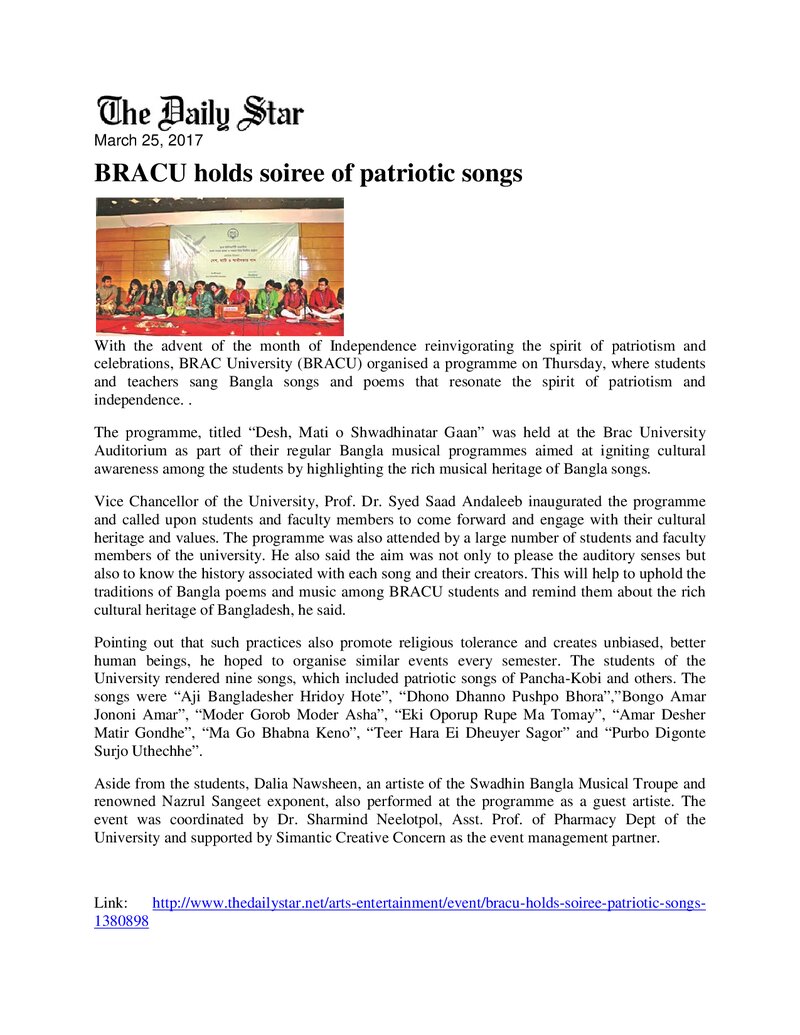 The Daily Star
March 25, 2017

BRACU holds soiree of patriotic songs

With the advent of the month of Independence reinvigorating the spirit of patriotism and celebrations, BRAC University (BRACU) organised a programme on Thursday, where students and teachers sang Bangla songs and poems that resonate the spirit of patriotism and independence. .

The programme, titled "Desh, Mati o Shwadhinatar Gaan" was held at the Brac University Auditorium as part of their regular Bangla musical programmes aimed at igniting cultural awareness among the students by highlighting the rich musical heritage of Bangla songs.

Vice Chancellor of the University, Prof. Dr. Syed Saad Andaleeb inaugurated the programme and called upon students and faculty members to come forward and engage with their cultural heritage and values. The programme was also attended by a large number of students and faculty members of the university. He also said the aim was not only to please the auditory senses but also to know the history associated with each song and their creators. This will help to uphold the traditions of Bangla poems and music among BRACU students and remind them about the rich cultural heritage of Bangladesh, he said.

Pointing out that such practices also promote religious tolerance and creates unbiased, better human beings, he hoped to organise similar events every semester. The students of the University rendered nine songs, which included patriotic songs of Pancha-Kobi and others. The songs were "Aji Bangladesher Hridoy Hote", "Dhono Dhanno Pushpo Bhora","Bongo Amar Jononi Amar", "Moder Gorob Moder Asha", "Eki Oporup Rupe Ma Tomay", "Amar Desher Matir Gondhe", "Ma Go Bhabna Keno", "Teer Hara Ei Dheuyer Sagor" and "Purbo Digonte Surjo Uthechhe".

Aside from the students, Dalia Nawsheen, an artiste of the Swadhin Bangla Musical Troupe and renowned Nazrul Sangeet exponent, also performed at the programme as a guest artiste. The event was coordinated by Dr. Sharmind Neelotpol, Asst. Prof. of Pharmacy Dept of the University and supported by Simantic Creative Concern as the event management partner.

Link: http://www.thedailystar.net/arts-entertainment/event/bracu-holds-soiree-patriotic-songs-1380898